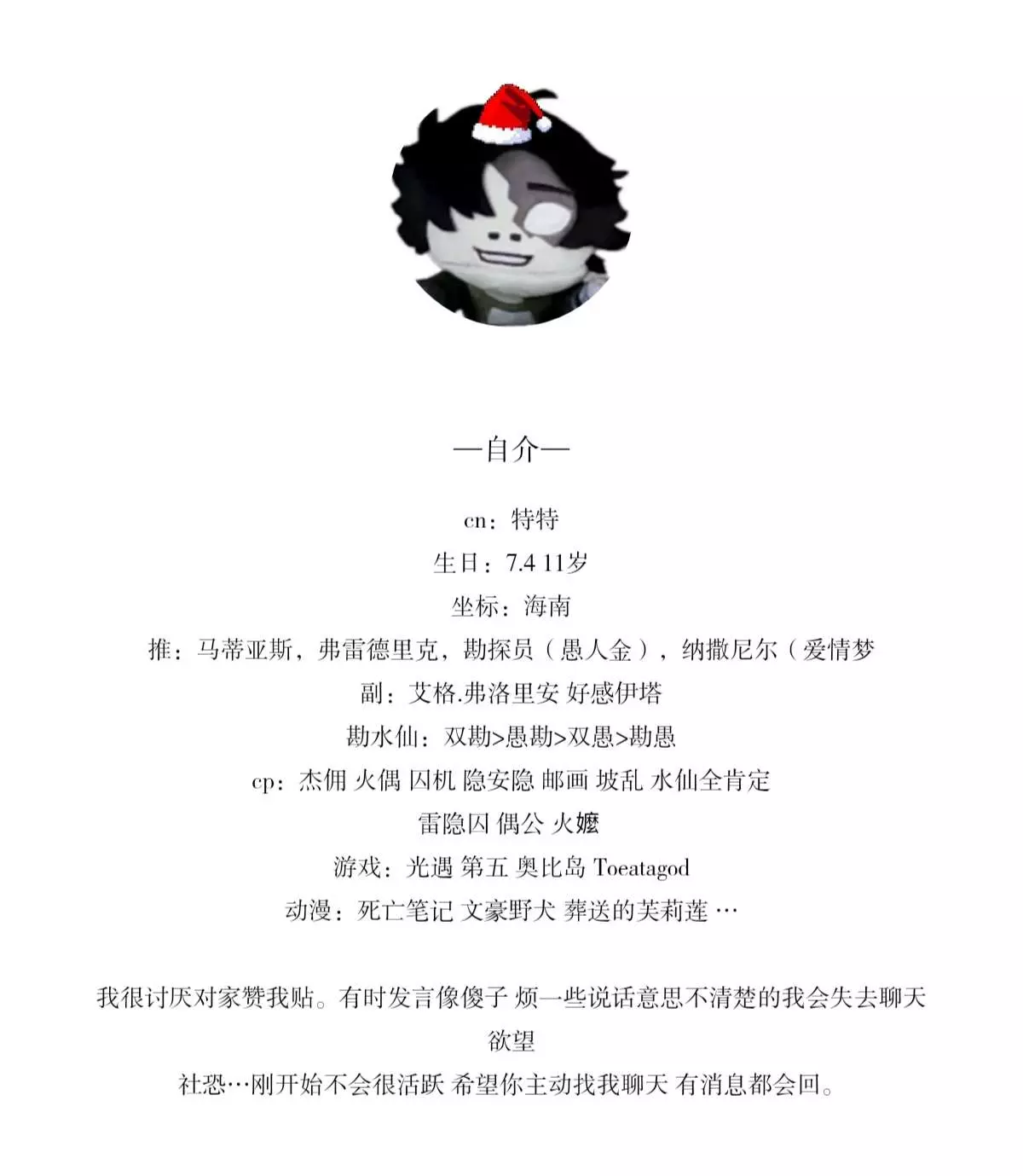 —自介—

cn：特特

生日：7.4 11岁

坐标：海南

推：马蒂亚斯，弗雷德里克，勘探员（愚人金），纳撒尼尔（爱情梦

副：艾格.弗洛里安 好感伊塔

勘水仙：双勘>愚勘>双愚>勘愚

cp：杰佣 火偶 囚机 隐安隐 邮画 坡乱 水仙全肯定

雷隐囚 偶公 火嬷

游戏：光遇 第五 奥比岛 Toeatagod

动漫：死亡笔记 文豪野犬 葬送的芙莉莲 …

我很讨厌对家赞我贴。有时发言像傻子 烦一些说话意思不清楚的我会失去聊天欲望

社恐…刚开始不会很活跃 希望你主动找我聊天 有消息都会回。